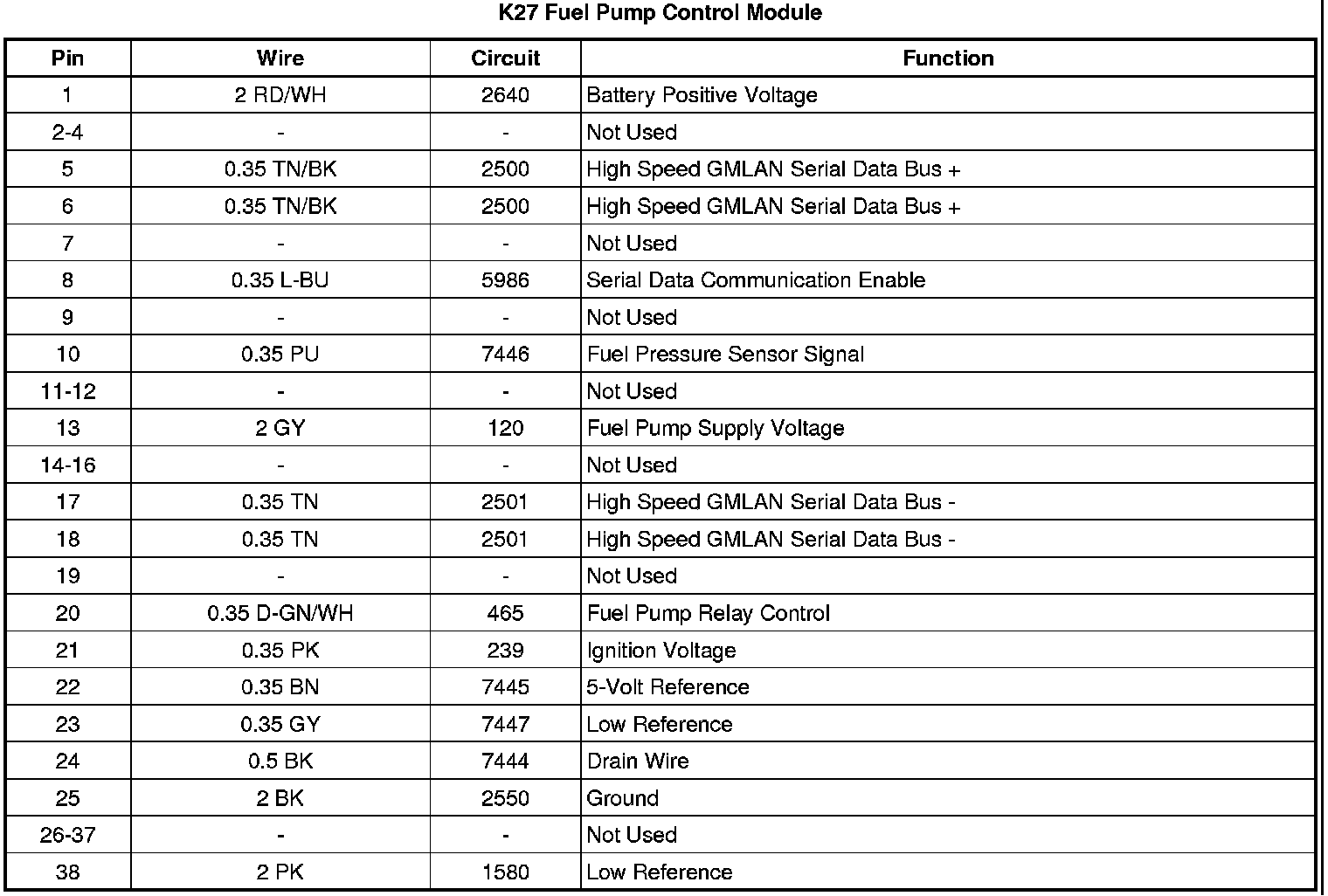 K27 Fuel Pump Control Module

| Pin | Wire | Circuit | Function |
|---|---|---|---|
| 1 | 2 RD/WH | 2640 | Battery Positive Voltage |
| 2-4 | - | - | Not Used |
| 5 | 0.35 TN/BK | 2500 | High Speed GMLAN Serial Data Bus + |
| 6 | 0.35 TN/BK | 2500 | High Speed GMLAN Serial Data Bus + |
| 7 | - | - | Not Used |
| 8 | 0.35 L-BU | 5986 | Serial Data Communication Enable |
| 9 | - | - | Not Used |
| 10 | 0.35 PU | 7446 | Fuel Pressure Sensor Signal |
| 11-12 | - | - | Not Used |
| 13 | 2 GY | 120 | Fuel Pump Supply Voltage |
| 14-16 | - | - | Not Used |
| 17 | 0.35 TN | 2501 | High Speed GMLAN Serial Data Bus - |
| 18 | 0.35 TN | 2501 | High Speed GMLAN Serial Data Bus - |
| 19 | - | - | Not Used |
| 20 | 0.35 D-GN/WH | 465 | Fuel Pump Relay Control |
| 21 | 0.35 PK | 239 | Ignition Voltage |
| 22 | 0.35 BN | 7445 | 5-Volt Reference |
| 23 | 0.35 GY | 7447 | Low Reference |
| 24 | 0.5 BK | 7444 | Drain Wire |
| 25 | 2 BK | 2550 | Ground |
| 26-37 | - | - | Not Used |
| 38 | 2 PK | 1580 | Low Reference |